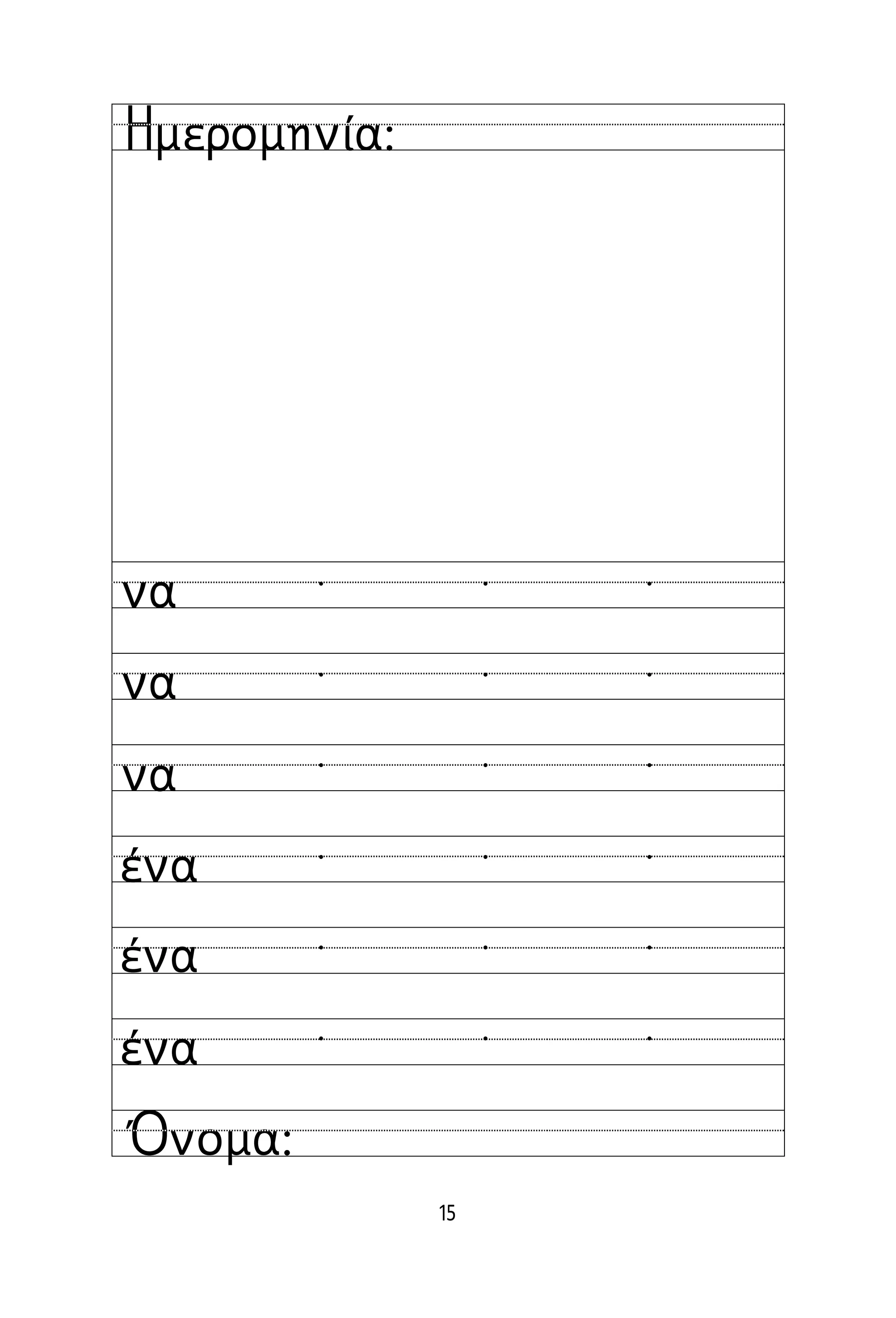 Ημερομηνία:

να

να

να

ένα

ένα

ένα

Όνομα:

15